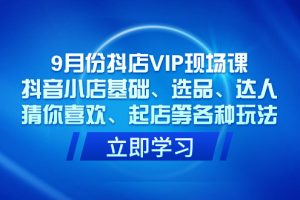 9月份抖店VIP现场课
抖音小店基础、选品、达人
猜你喜欢、起店等各种玩法

立即学习